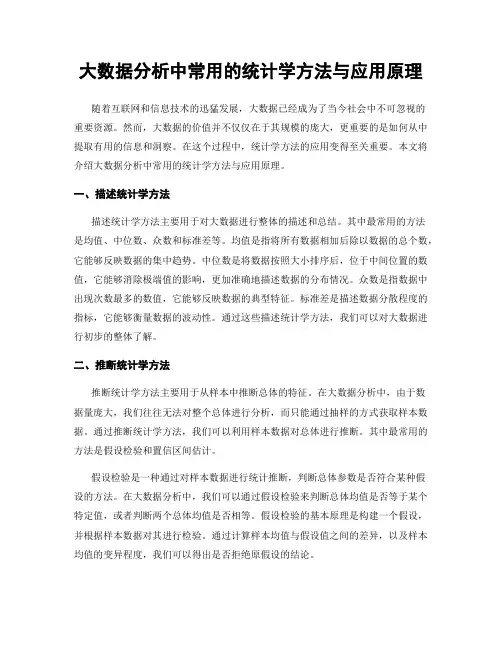 大数据分析中常用的统计学方法与应用原理

随着互联网和信息技术的迅猛发展，大数据已经成为了当今社会中不可忽视的重要资源。然而，大数据的价值并不仅仅在于其规模的庞大，更重要的是如何从中提取有用的信息和洞察。在这个过程中，统计学方法的应用变得至关重要。本文将介绍大数据分析中常用的统计学方法与应用原理。

一、描述统计学方法

描述统计学方法主要用于对大数据进行整体的描述和总结。其中最常用的方法是均值、中位数、众数和标准差等。均值是指将所有数据相加后除以数据的总个数，它能够反映数据的集中趋势。中位数是将数据按照大小排序后，位于中间位置的数值，它能够消除极端值的影响，更加准确地描述数据的分布情况。众数是指数据中出现次数最多的数值，它能够反映数据的典型特征。标准差是描述数据分散程度的指标，它能够衡量数据的波动性。通过这些描述统计学方法，我们可以对大数据进行初步的整体了解。

二、推断统计学方法

推断统计学方法主要用于从样本中推断总体的特征。在大数据分析中，由于数据量庞大，我们往往无法对整个总体进行分析，而只能通过抽样的方式获取样本数据。通过推断统计学方法，我们可以利用样本数据对总体进行推断。其中最常用的方法是假设检验和置信区间估计。

假设检验是一种通过对样本数据进行统计推断，判断总体参数是否符合某种假设的方法。在大数据分析中，我们可以通过假设检验来判断总体均值是否等于某个特定值，或者判断两个总体均值是否相等。假设检验的基本原理是构建一个假设，并根据样本数据对其进行检验。通过计算样本均值与假设值之间的差异，以及样本均值的变异程度，我们可以得出是否拒绝原假设的结论。